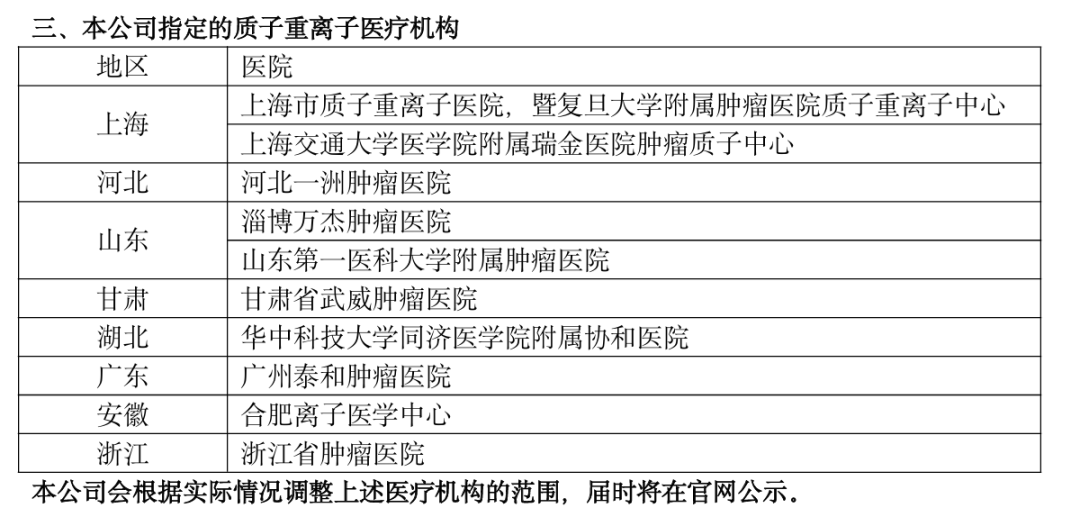 三、本公司指定的质子重离子医疗机构

| 地区 | 医院 |
|---|---|
| 上海 | 上海市质子重离子医院，暨复旦大学附属肿瘤医院质子重离子中心 |
| 上海 | 上海交通大学医学院附属瑞金医院肿瘤质子中心 |
| 河北 | 河北一洲肿瘤医院 |
| 山东 | 淄博万杰肿瘤医院 |
| 山东 | 山东第一医科大学附属肿瘤医院 |
| 甘肃 | 甘肃省武威肿瘤医院 |
| 湖北 | 华中科技大学同济医学院附属协和医院 |
| 广东 | 广州泰和肿瘤医院 |
| 安徽 | 合肥离子医学中心 |
| 浙江 | 浙江省肿瘤医院 |

本公司会根据实际情况调整上述医疗机构的范围，届时将在官网公示。